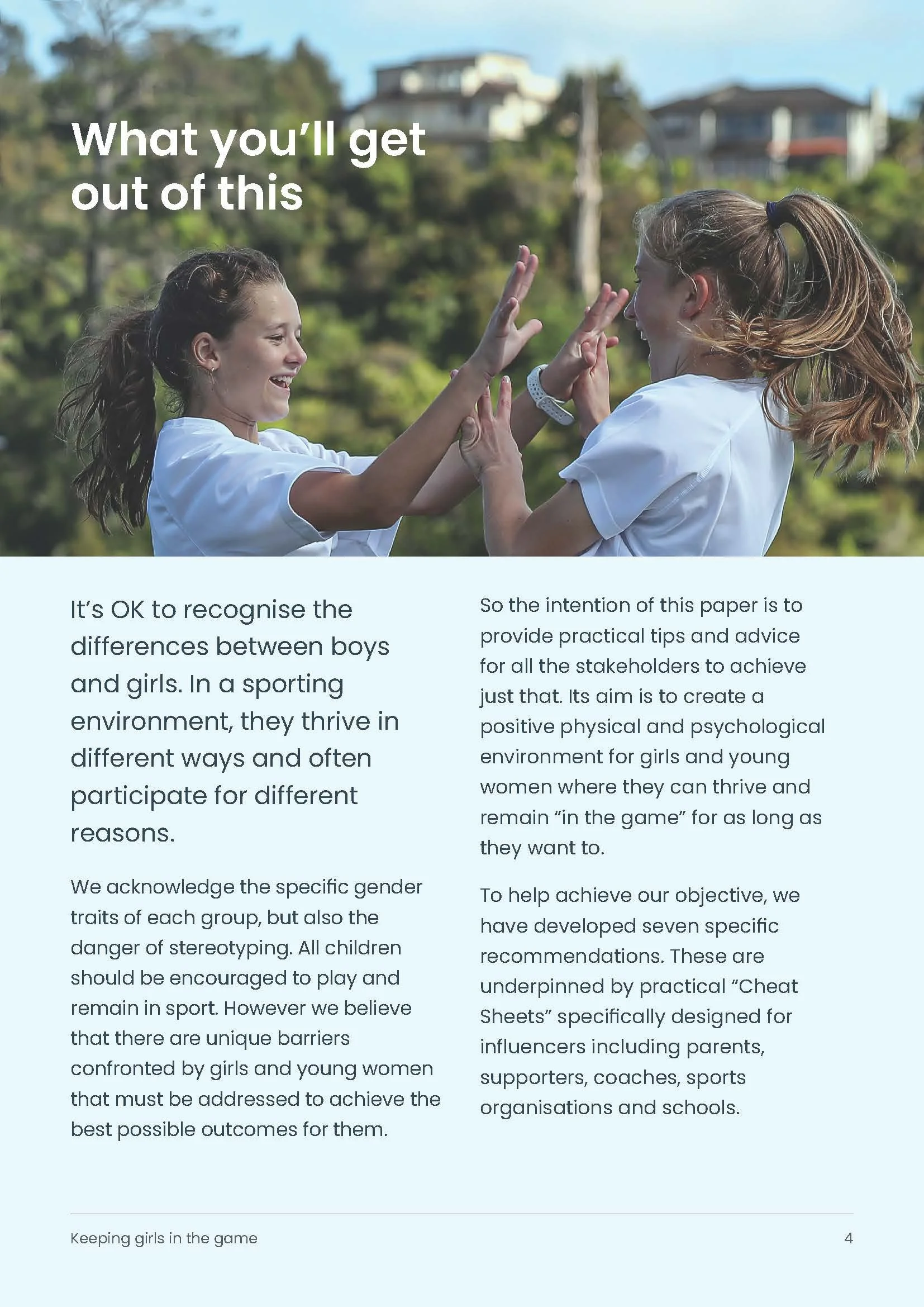 What you'll get out of this

It's OK to recognise the differences between boys and girls. In a sporting environment, they thrive in different ways and often participate for different reasons.

We acknowledge the specific gender traits of each group, but also the danger of stereotyping. All children should be encouraged to play and remain in sport. However we believe that there are unique barriers confronted by girls and young women that must be addressed to achieve the best possible outcomes for them.

So the intention of this paper is to provide practical tips and advice for all the stakeholders to achieve just that. Its aim is to create a positive physical and psychological environment for girls and young women where they can thrive and remain "in the game" for as long as they want to.

To help achieve our objective, we have developed seven specific recommendations. These are underpinned by practical "Cheat Sheets" specifically designed for influencers including parents, supporters, coaches, sports organisations and schools.

Keeping girls in the game

4